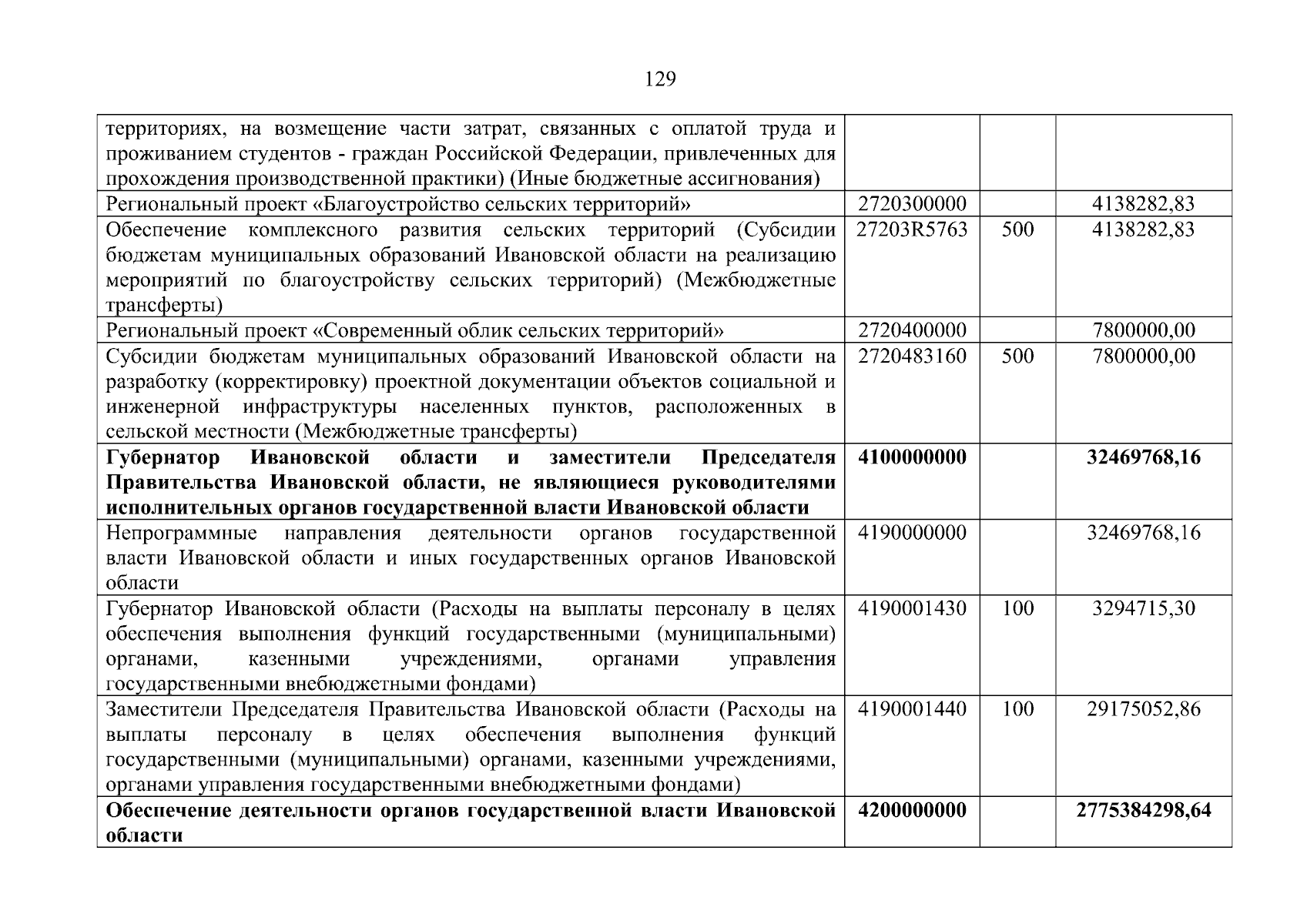 129

| | | | |
|---|---|---|---|
| территориях, на возмещение части затрат, связанных с оплатой труда и проживанием студентов - граждан Российской Федерации, привлеченных для прохождения производственной практики) (Иные бюджетные ассигнования) | | | |
| Региональный проект «Благоустройство сельских территорий» | 2720300000 | | 4138282,83 |
| Обеспечение комплексного развития сельских территорий (Субсидии бюджетам муниципальных образований Ивановской области на реализацию мероприятий по благоустройству сельских территорий) (Межбюджетные трансферты) | 27203R5763 | 500 | 4138282,83 |
| Региональный проект «Современный облик сельских территорий» | 2720400000 | | 7800000,00 |
| Субсидии бюджетам муниципальных образований Ивановской области на разработку (корректировку) проектной документации объектов социальной и инженерной инфраструктуры населенных пунктов, расположенных в сельской местности (Межбюджетные трансферты) | 2720483160 | 500 | 7800000,00 |
| **Губернатор Ивановской области и заместители Председателя Правительства Ивановской области, не являющиеся руководителями исполнительных органов государственной власти Ивановской области** | **4100000000** | | **32469768,16** |
| Непрограммные направления деятельности органов государственной власти Ивановской области и иных государственных органов Ивановской области | 4190000000 | | 32469768,16 |
| Губернатор Ивановской области (Расходы на выплаты персоналу в целях обеспечения выполнения функций государственными (муниципальными) органами, казенными учреждениями, органами управления государственными внебюджетными фондами) | 4190001430 | 100 | 3294715,30 |
| Заместители Председателя Правительства Ивановской области (Расходы на выплаты персоналу в целях обеспечения выполнения функций государственными (муниципальными) органами, казенными учреждениями, органами управления государственными внебюджетными фондами) | 4190001440 | 100 | 29175052,86 |
| **Обеспечение деятельности органов государственной власти Ивановской области** | **4200000000** | | **2775384298,64** |